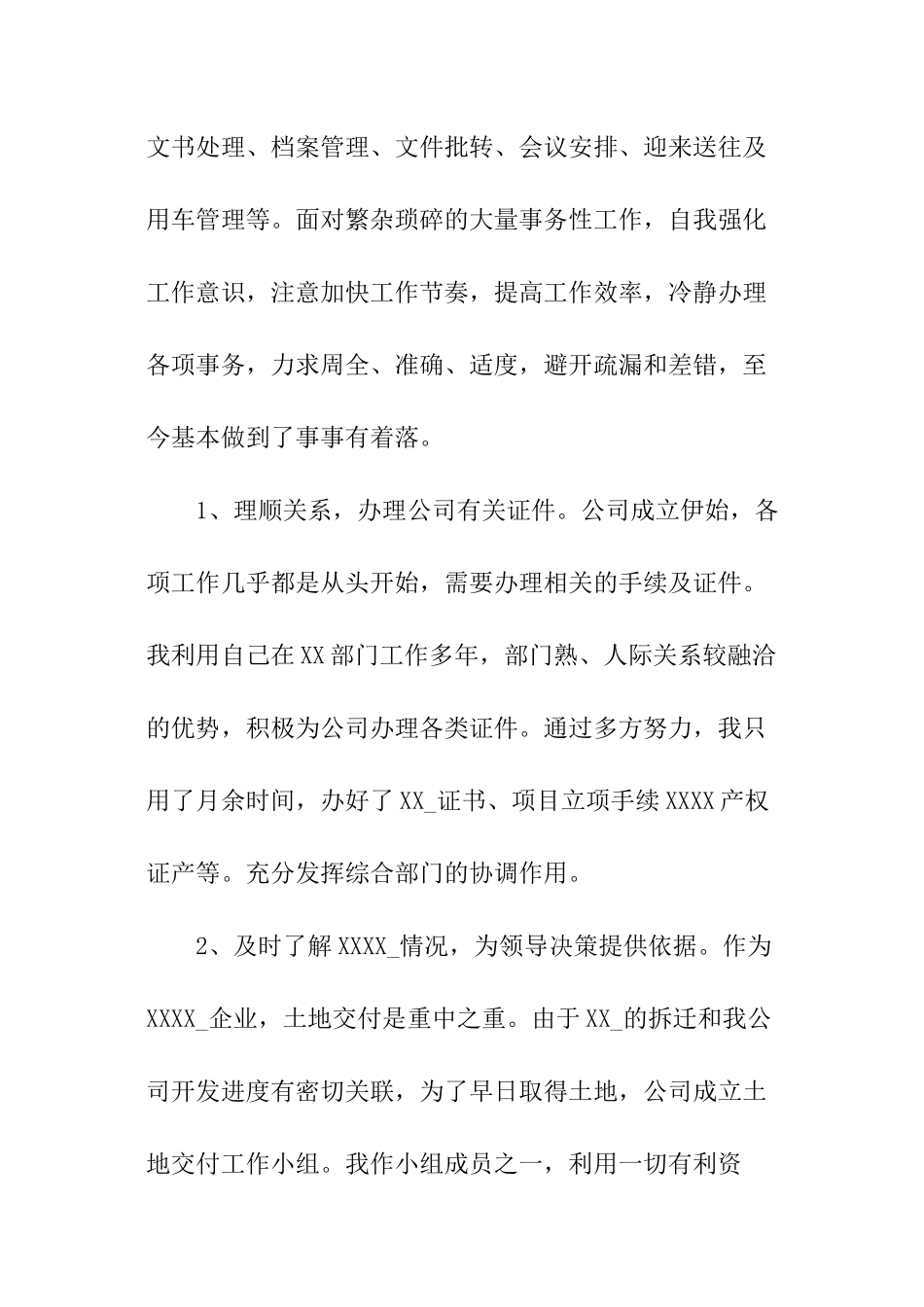 文书处理、档案管理、文件批转、会议安排、迎来送往及用车管理等。面对繁杂琐碎的大量事务性工作，自我强化工作意识，注意加快工作节奏，提高工作效率，冷静办理各项事务，力求周全、准确、适度，避开疏漏和差错，至今基本做到了事事有着落。

1、理顺关系，办理公司有关证件。公司成立伊始，各项工作几乎都是从头开始，需要办理相关的手续及证件。我利用自己在XX部门工作多年，部门熟、人际关系较融洽的优势，积极为公司办理各类证件。通过多方努力，我只用了月余时间，办好了XX_证书、项目立项手续XXXX产权证产等。充分发挥综合部门的协调作用。

2、及时了解XXXX_情况，为领导决策提供依据。作为XXXX_企业，土地交付是重中之重。由于XX_的拆迁和我公司开发进度有密切关联，为了早日取得土地，公司成立土地交付工作小组。我作小组成员之一，利用一切有利资